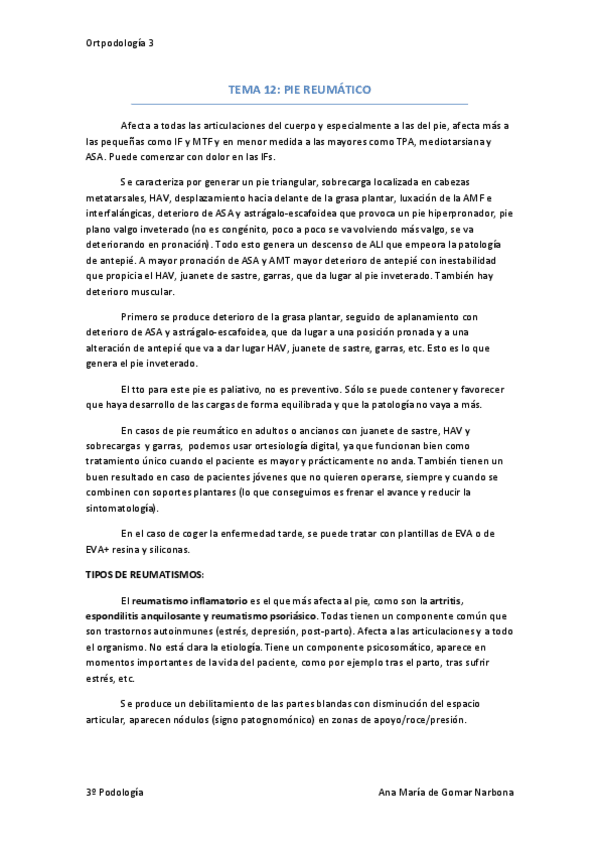 Ortpodología 3

TEMA 12: PIE REUMÁTICO

Afecta a todas las articulaciones del cuerpo y especialmente a las del pie, afecta más a las pequeñas como IF y MTF y en menor medida a las mayores como TPA, mediotarsiana y ASA. Puede comenzar con dolor en las IFs.

Se caracteriza por generar un pie triangular, sobrecarga localizada en cabezas metatarsales, HAV, desplazamiento hacia delante de la grasa plantar, luxación de la AMF e interfalángicas, deterioro de ASA y astrágalo-escafoidea que provoca un pie hiperpronador, pie plano valgo inveterado (no es congénito, poco a poco se va volviendo más valgo, se va deteriorando en pronación). Todo esto genera un descenso de ALI que empeora la patología de antepié. A mayor pronación de ASA y AMT mayor deterioro de antepié con inestabilidad que propicia el HAV, juanete de sastre, garras, que da lugar al pie inveterado. También hay deterioro muscular.

Primero se produce deterioro de la grasa plantar, seguido de aplanamiento con deterioro de ASA y astrágalo-escafoidea, que da lugar a una posición pronada y a una alteración de antepié que va a dar lugar HAV, juanete de sastre, garras, etc. Esto es lo que genera el pie inveterado.

El tto para este pie es paliativo, no es preventivo. Sólo se puede contener y favorecer que haya desarrollo de las cargas de forma equilibrada y que la patología no vaya a más.

En casos de pie reumático en adultos o ancianos con juanete de sastre, HAV y sobrecargas y garras, podemos usar ortesiología digital, ya que funcionan bien como tratamiento único cuando el paciente es mayor y prácticamente no anda. También tienen un buen resultado en caso de pacientes jóvenes que no quieren operarse, siempre y cuando se combinen con soportes plantares (lo que conseguimos es frenar el avance y reducir la sintomatología).

En el caso de coger la enfermedad tarde, se puede tratar con plantillas de EVA o de EVA+ resina y siliconas.

TIPOS DE REUMATISMOS:

El reumatismo inflamatorio es el que más afecta al pie, como son la artritis, espondilitis anquilosante y reumatismo psoriásico. Todas tienen un componente común que son trastornos autoinmunes (estrés, depresión, post-parto). Afecta a las articulaciones y a todo el organismo. No está clara la etiología. Tiene un componente psicosomático, aparece en momentos importantes de la vida del paciente, como por ejemplo tras el parto, tras sufrir estrés, etc.

Se produce un debilitamiento de las partes blandas con disminución del espacio articular, aparecen nódulos (signo patognomónico) en zonas de apoyo/roce/presión.

3º Podología

Ana María de Gomar Narbona